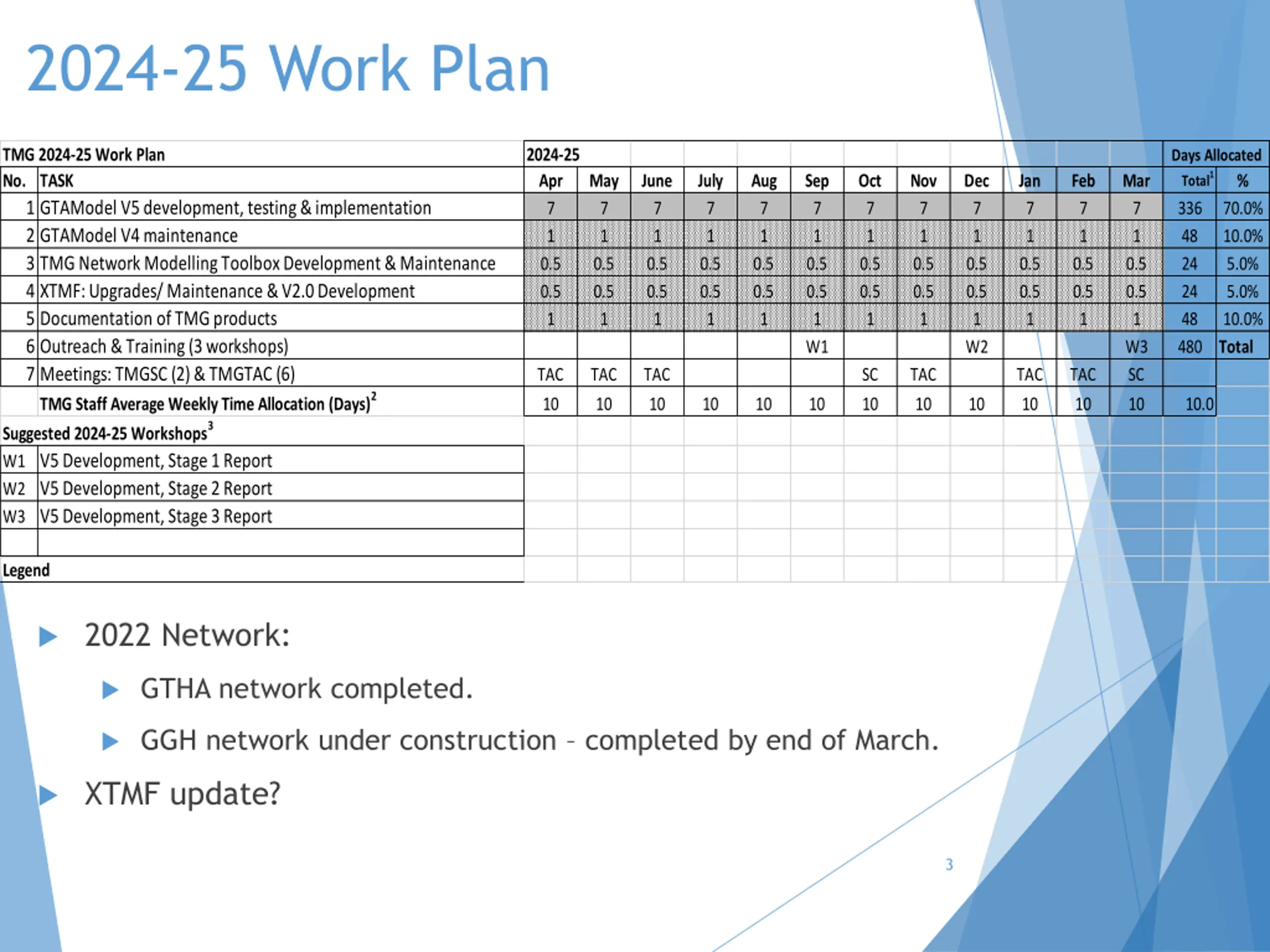 2024-25 Work Plan

| TMG 2024-25 Work Plan | | 2024-25 | | | | | | | | | | | | Days Allocated | |
|---|---|---|---|---|---|---|---|---|---|---|---|---|---|---|---|
| No. | TASK | Apr | May | June | July | Aug | Sep | Oct | Nov | Dec | Jan | Feb | Mar | Total$^1$ | % |
| 1 | GTAModel V5 development, testing & implementation | 7 | 7 | 7 | 7 | 7 | 7 | 7 | 7 | 7 | 7 | 7 | 7 | 336 | 70.0% |
| 2 | GTAModel V4 maintenance | 1 | 1 | 1 | 1 | 1 | 1 | 1 | 1 | 1 | 1 | 1 | 1 | 48 | 10.0% |
| 3 | TMG Network Modelling Toolbox Development & Maintenance | 0.5 | 0.5 | 0.5 | 0.5 | 0.5 | 0.5 | 0.5 | 0.5 | 0.5 | 0.5 | 0.5 | 0.5 | 24 | 5.0% |
| 4 | XTMF: Upgrades/ Maintenance & V2.0 Development | 0.5 | 0.5 | 0.5 | 0.5 | 0.5 | 0.5 | 0.5 | 0.5 | 0.5 | 0.5 | 0.5 | 0.5 | 24 | 5.0% |
| 5 | Documentation of TMG products | 1 | 1 | 1 | 1 | 1 | 1 | 1 | 1 | 1 | 1 | 1 | 1 | 48 | 10.0% |
| 6 | Outreach & Training (3 workshops) | | | | | | W1 | | | W2 | | | W3 | 480 | Total |
| 7 | Meetings: TMGSC (2) & TMGTAC (6) | TAC | TAC | TAC | | | | SC | TAC | | TAC | TAC | SC | | |
| | TMG Staff Average Weekly Time Allocation (Days)$^2$ | 10 | 10 | 10 | 10 | 10 | 10 | 10 | 10 | 10 | 10 | 10 | 10 | 10.0 | |

Suggested 2024-25 Workshops$^3$

| W1 | V5 Development, Stage 1 Report |
|---|---|
| W2 | V5 Development, Stage 2 Report |
| W3 | V5 Development, Stage 3 Report |
| | |

Legend

2022 Network:

GTHA network completed.

GGH network under construction – completed by end of March.

XTMF update?

3